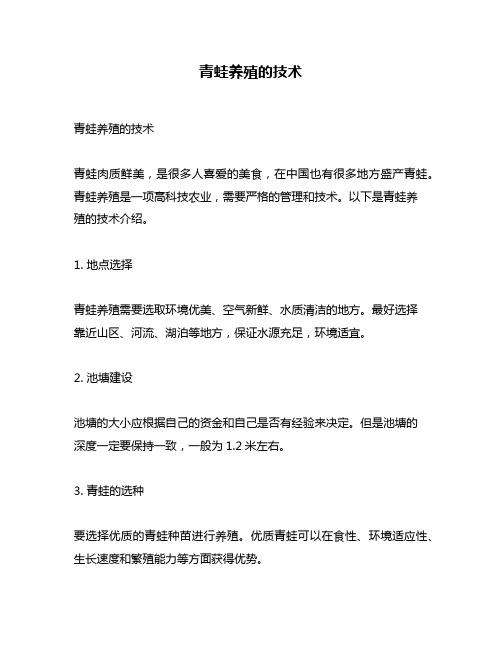 青蛙养殖的技术

青蛙养殖的技术

青蛙肉质鲜美，是很多人喜爱的美食，在中国也有很多地方盛产青蛙。青蛙养殖是一项高科技农业，需要严格的管理和技术。以下是青蛙养殖的技术介绍。

1. 地点选择

青蛙养殖需要选取环境优美、空气新鲜、水质清洁的地方。最好选择靠近山区、河流、湖泊等地方，保证水源充足，环境适宜。

2. 池塘建设

池塘的大小应根据自己的资金和自己是否有经验来决定。但是池塘的深度一定要保持一致，一般为 1.2 米左右。

3. 青蛙的选种

要选择优质的青蛙种苗进行养殖。优质青蛙可以在食性、环境适应性、生长速度和繁殖能力等方面获得优势。